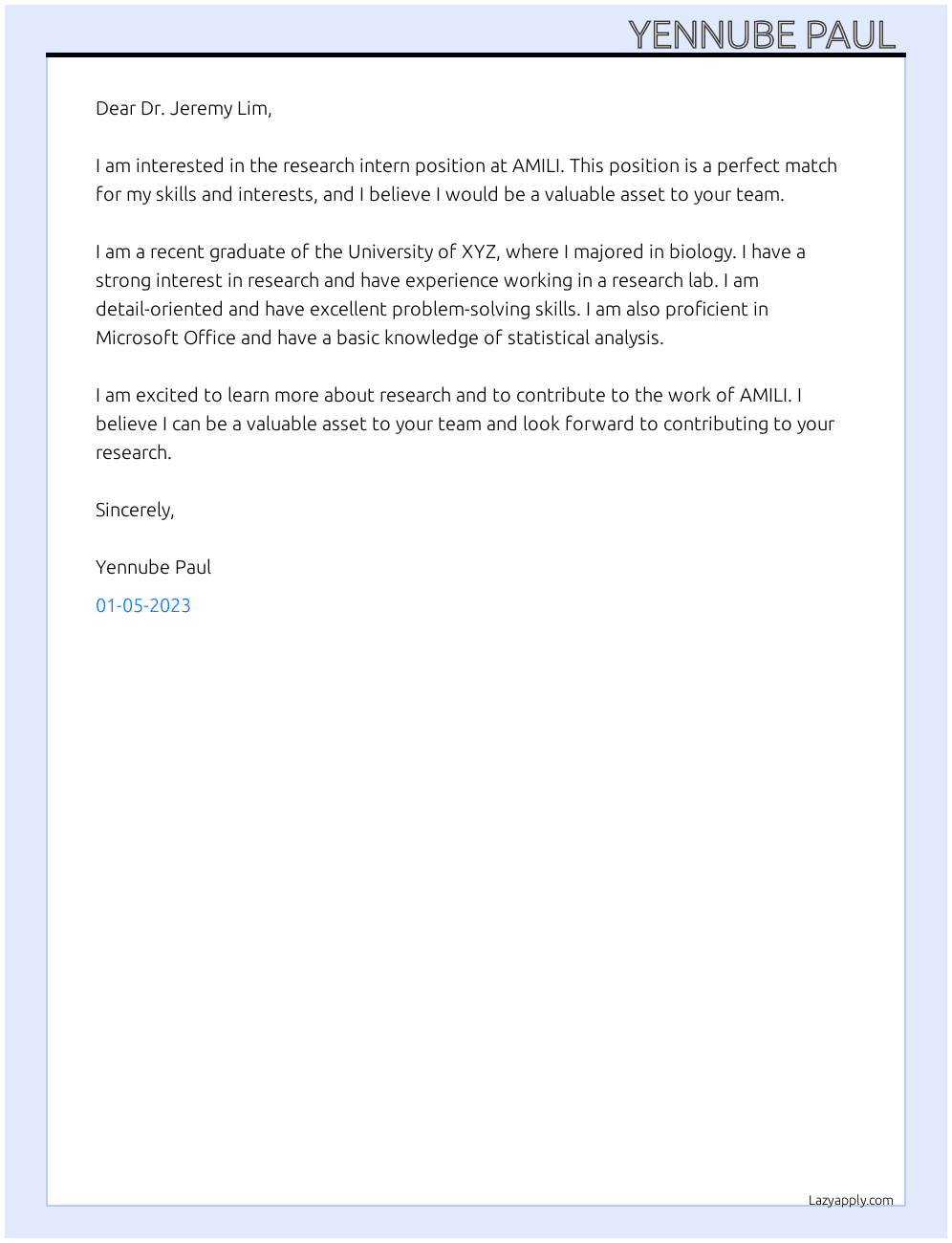 YENNUBE PAUL

Dear Dr. Jeremy Lim,

I am interested in the research intern position at AMILI. This position is a perfect match for my skills and interests, and I believe I would be a valuable asset to your team.

I am a recent graduate of the University of XYZ, where I majored in biology. I have a strong interest in research and have experience working in a research lab. I am detail-oriented and have excellent problem-solving skills. I am also proficient in Microsoft Office and have a basic knowledge of statistical analysis.

I am excited to learn more about research and to contribute to the work of AMILI. I believe I can be a valuable asset to your team and look forward to contributing to your research.

Sincerely,

Yennube Paul

01-05-2023

Lazyapply.com